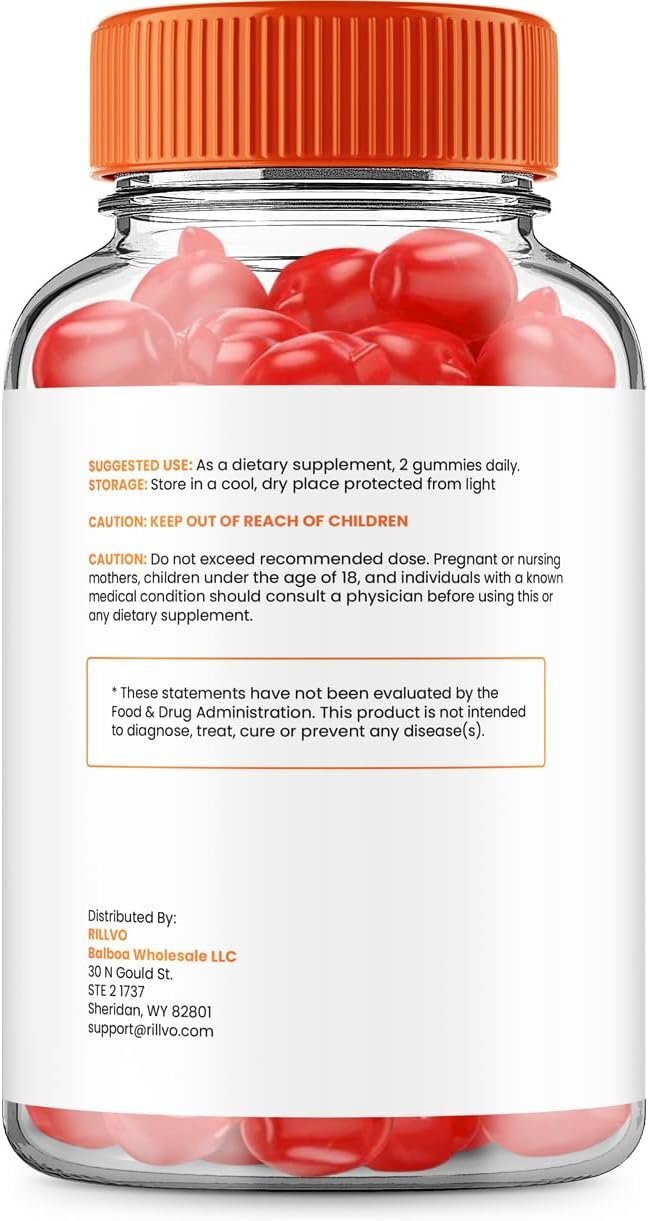 SUGGESTED USE: As a dietary supplement, 2 gummies daily.
STORAGE: Store in a cool, dry place protected from light

CAUTION: KEEP OUT OF REACH OF CHILDREN

CAUTION: Do not exceed recommended dose. Pregnant or nursing mothers, children under the age of 18, and individuals with a known medical condition should consult a physician before using this or any dietary supplement.

* These statements have not been evaluated by the Food & Drug Administration. This product is not intended to diagnose, treat, cure or prevent any disease(s).

Distributed By:
RILLVO
Balboa Wholesale LLC
30 N Gould St.
STE 2 1737
Sheridan, WY 82801
support@rillvo.com